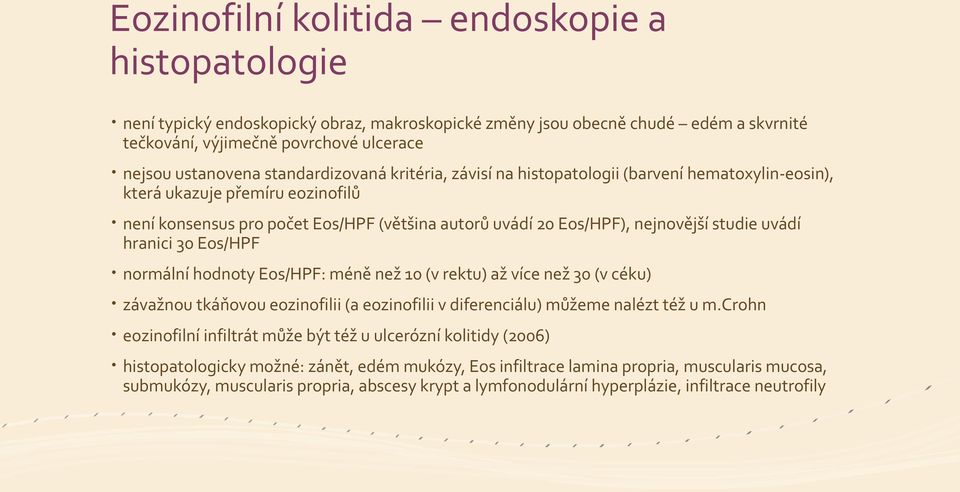 Eozinofilní kolitida – endoskopie a histopatologie

• není typický endoskopický obraz, makroskopické změny jsou obecně chudé – edém a skvrnité tečkování, výjimečně povrchové ulcerace

• nejsou ustanovena standardizovaná kritéria, závisí na histopatologii (barvení hematoxylin-eosin), která ukazuje přemíru eozinofilů

• není konsensus pro počet Eos/HPF (většina autorů uvádí 20 Eos/HPF), nejnovější studie uvádí hranici 30 Eos/HPF

• normální hodnoty Eos/HPF: méně než 10 (v rektu) až více než 30 (v céku)

• závažnou tkáňovou eozinofilii (a eozinofilii v diferenciálu) můžeme nalézt též u m.Crohn

• eozinofilní infiltrát může být též u ulcerózní kolitidy (2006)

• histopatologicky možné: zánět, edém mukózy, Eos infiltrace lamina propria, muscularis mucosa, submukózy, muscularis propria, abscesy krypt a lymfonodulární hyperplázie, infiltrace neutrofily